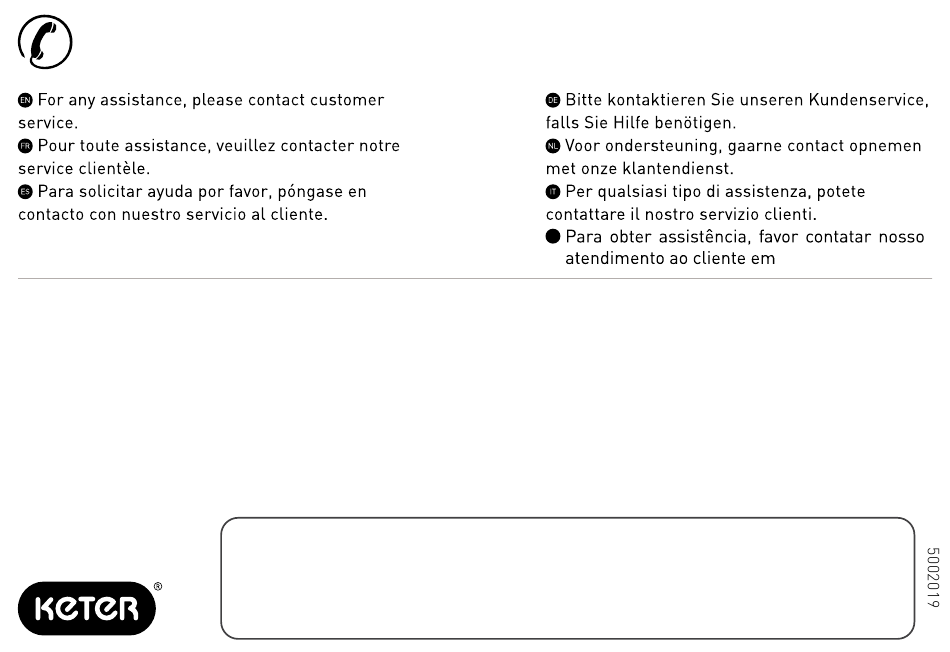 EN For any assistance, please contact customer service.
FR Pour toute assistance, veuillez contacter notre service clientèle.
ES Para solicitar ayuda por favor, póngase en contacto con nuestro servicio al cliente.

DE Bitte kontaktieren Sie unseren Kundenservice, falls Sie Hilfe benötigen.
NL Voor ondersteuning, gaarne contact opnemen met onze klantendienst.
IT Per qualsiasi tipo di assistenza, potete contattare il nostro servizio clienti.
Para obter assistência, favor contatar nosso atendimento ao cliente em

KETER®

5002019